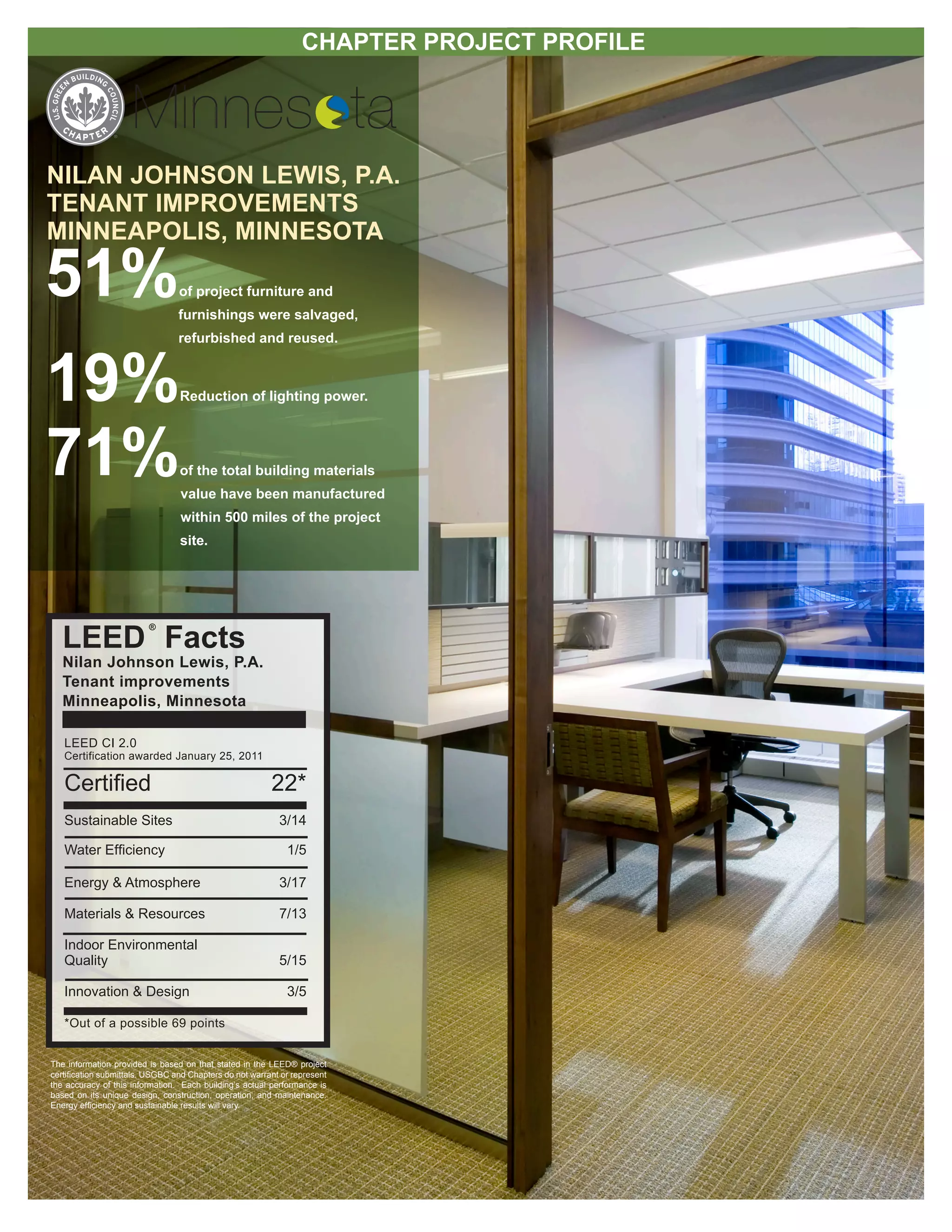 CHAPTER PROJECT PROFILE

U.S. GREEN BUILDING COUNCIL CHAPTER

Minnesota

NILAN JOHNSON LEWIS, P.A.
TENANT IMPROVEMENTS
MINNEAPOLIS, MINNESOTA

51% of project furniture and furnishings were salvaged, refurbished and reused.

19% Reduction of lighting power.

71% of the total building materials value have been manufactured within 500 miles of the project site.

LEED® Facts
Nilan Johnson Lewis, P.A.
Tenant improvements
Minneapolis, Minnesota

LEED CI 2.0
Certification awarded January 25, 2011

| Certified | 22* |
|---|---|
| Sustainable Sites | 3/14 |
| Water Efficiency | 1/5 |
| Energy & Atmosphere | 3/17 |
| Materials & Resources | 7/13 |
| Indoor Environmental Quality | 5/15 |
| Innovation & Design | 3/5 |

*Out of a possible 69 points

The information provided is based on that stated in the LEED® project certification submittals. USGBC and Chapters do not warrant or represent the accuracy of this information. Each building's actual performance is based on its unique design, construction, operation, and maintenance. Energy efficiency and sustainable results will vary.